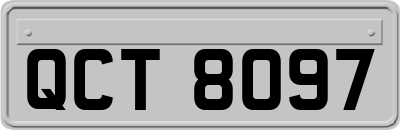 QCT 8097